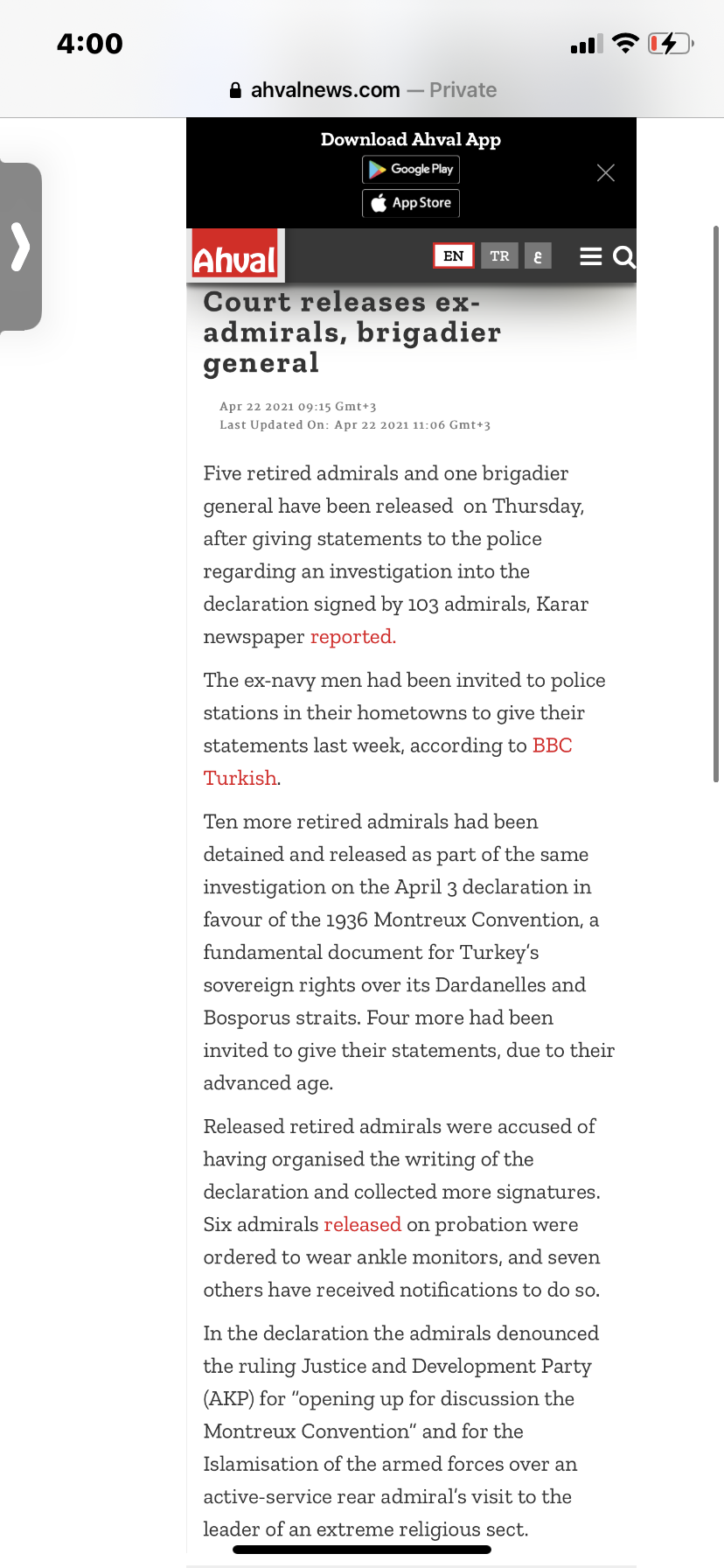 4:00

ahvalnews.com — Private

Download Ahval App

Google Play

App Store

Ahval

EN TR ع

Court releases ex-admirals, brigadier general

Apr 22 2021 09:15 Gmt+3
Last Updated On: Apr 22 2021 11:06 Gmt+3

Five retired admirals and one brigadier general have been released on Thursday, after giving statements to the police regarding an investigation into the declaration signed by 103 admirals, Karar newspaper reported.

The ex-navy men had been invited to police stations in their hometowns to give their statements last week, according to BBC Turkish.

Ten more retired admirals had been detained and released as part of the same investigation on the April 3 declaration in favour of the 1936 Montreux Convention, a fundamental document for Turkey's sovereign rights over its Dardanelles and Bosporus straits. Four more had been invited to give their statements, due to their advanced age.

Released retired admirals were accused of having organised the writing of the declaration and collected more signatures. Six admirals released on probation were ordered to wear ankle monitors, and seven others have received notifications to do so.

In the declaration the admirals denounced the ruling Justice and Development Party (AKP) for "opening up for discussion the Montreux Convention" and for the Islamisation of the armed forces over an active-service rear admiral's visit to the leader of an extreme religious sect.